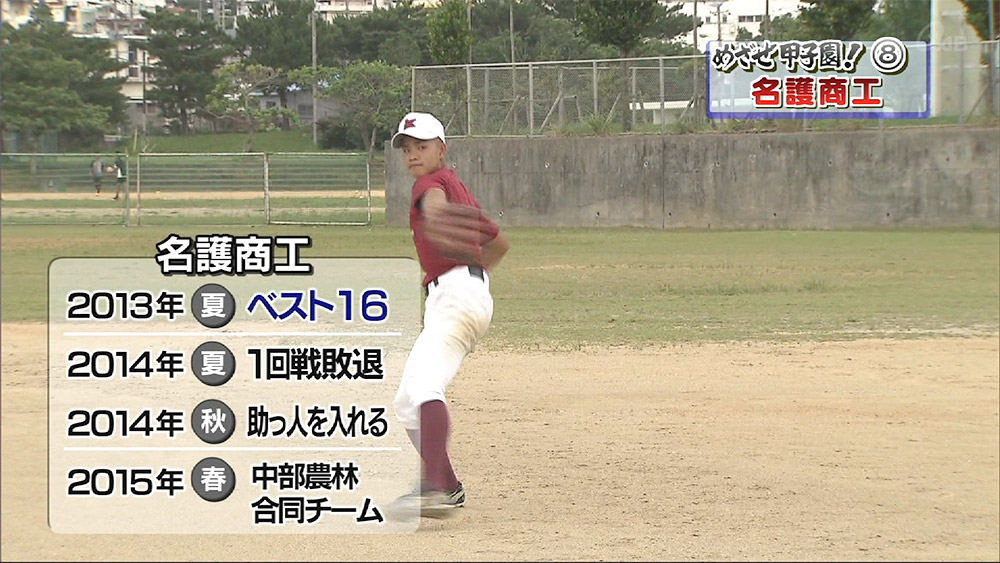 めざせ甲子園! ⑧
名護商工

名護商工

2013年 夏 ベスト16
2014年 夏 1回戦敗退
2014年 秋 助っ人を入れる
2015年 春 中部農林 合同チーム